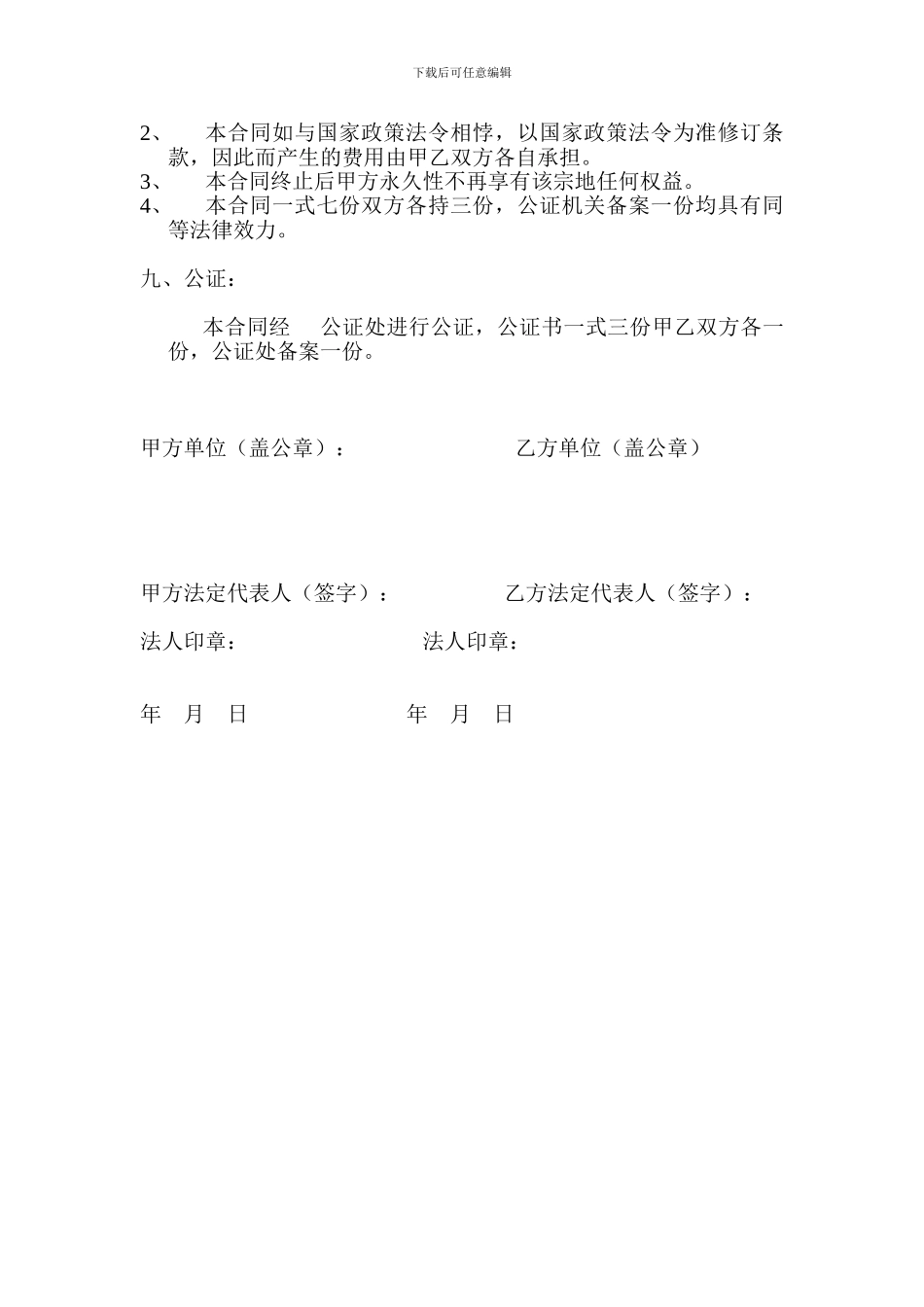 下载后可任意编辑

2、 本合同如与国家政策法令相悖，以国家政策法令为准修订条款，因此而产生的费用由甲乙双方各自承担。
3、 本合同终止后甲方永久性不再享有该宗地任何权益。
4、 本合同一式七份双方各持三份，公证机关备案一份均具有同等法律效力。

九、公证：

本合同经 公证处进行公证，公证书一式三份甲乙双方各一份，公证处备案一份。

甲方单位（盖公章）： 乙方单位（盖公章）

甲方法定代表人（签字）： 乙方法定代表人（签字）：

法人印章： 法人印章：

年 月 日 年 月 日